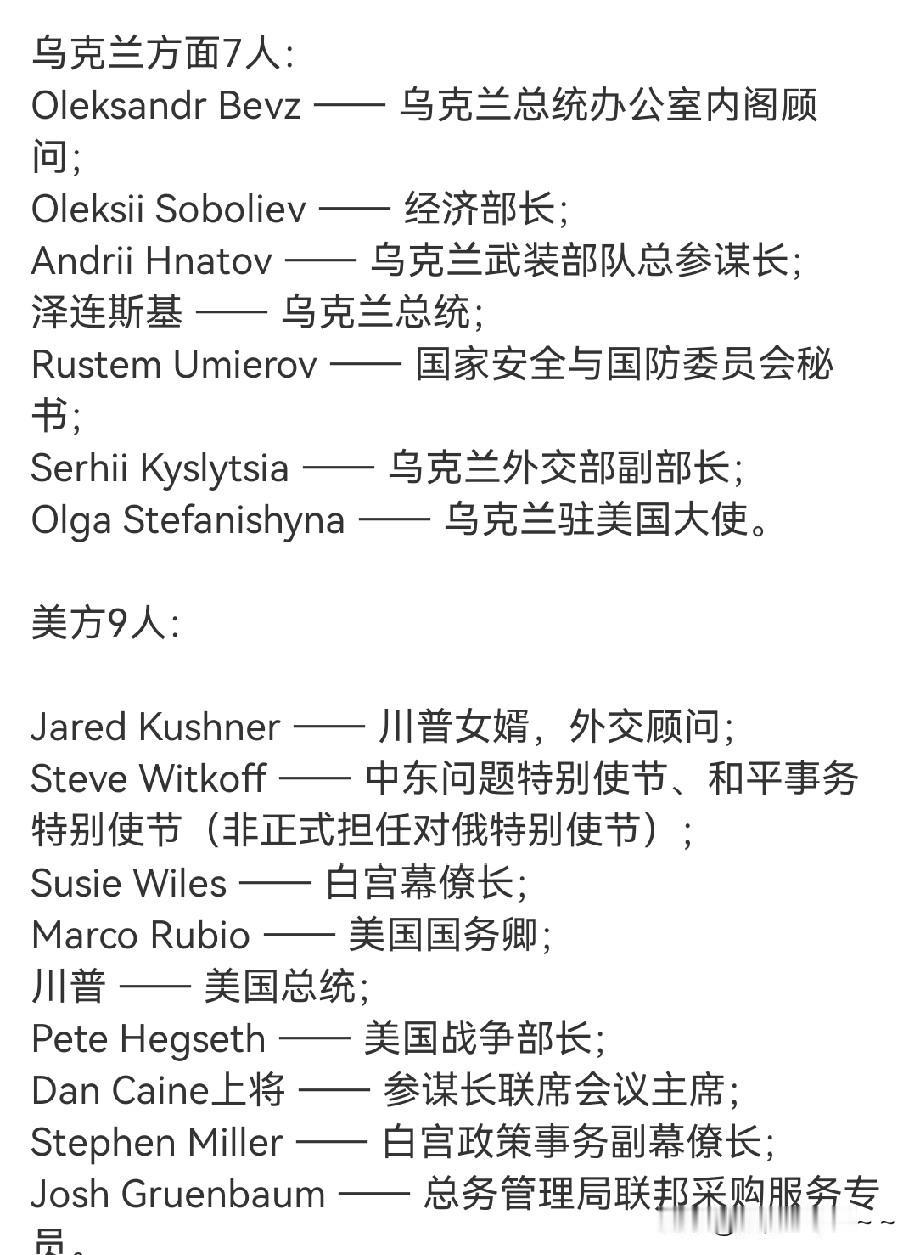 乌克兰方面7人:
Oleksandr Bevz —— 乌克兰总统办公室内阁顾问;
Oleksii Soboliev —— 经济部长;
Andrii Hnatov —— 乌克兰武装部队总参谋长;
泽连斯基 —— 乌克兰总统;
Rustem Umierov —— 国家安全与国防委员会秘书;
Serhii Kyslytsia —— 乌克兰外交部副部长;
Olga Stefanishyna —— 乌克兰驻美国大使。

美方9人:

Jared Kushner —— 川普女婿，外交顾问;
Steve Witkoff —— 中东问题特别使节、和平事务特别使节（非正式担任对俄特别使节）;
Susie Wiles —— 白宫幕僚长;
Marco Rubio —— 美国国务卿;
川普 —— 美国总统;
Pete Hegseth —— 美国战争部长;
Dan Caine上将 —— 参谋长联席会议主席;
Stephen Miller —— 白宫政策事务副幕僚长;
Josh Gruenbaum —— 总务管理局联邦采购服务专员。